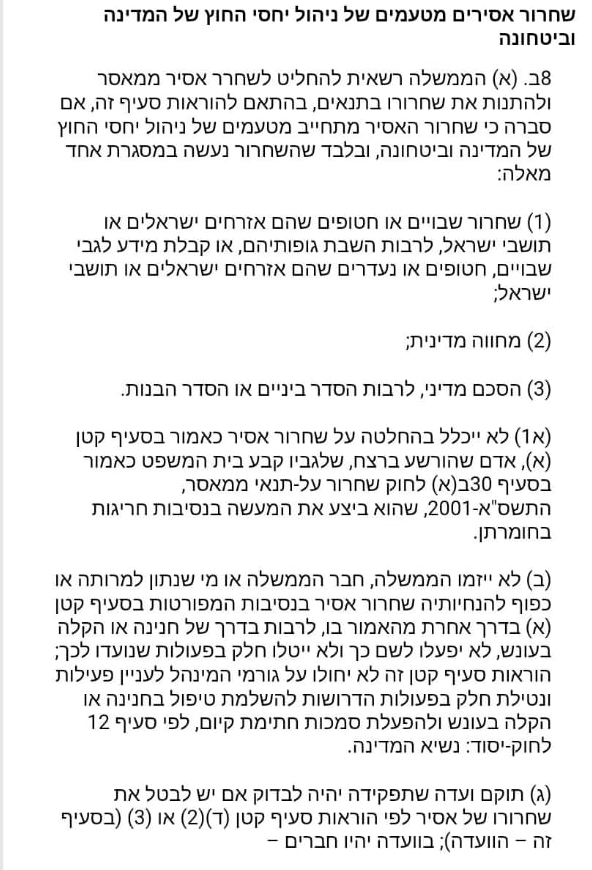 שחרור אסירים מטעמים של ניהול יחסי החוץ של המדינה וביטחונה

8ב. (א) הממשלה רשאית להחליט לשחרר אסיר ממאסר ולהתנות את שחרורו בתנאים, בהתאם להוראות סעיף זה, אם סברה כי שחרור האסיר מתחייב מטעמים של ניהול יחסי החוץ של המדינה וביטחונה, ובלבד שהשחרור נעשה במסגרת אחד מאלה:

(1) שחרור שבויים או חטופים שהם אזרחים ישראלים או תושבי ישראל, לרבות השבת גופותיהם, או קבלת מידע לגבי שבויים, חטופים או נעדרים שהם אזרחים ישראלים או תושבי ישראל;

(2) מחווה מדינית;

(3) הסכם מדיני, לרבות הסדר ביניים או הסדר הבנות.

(א1) לא ייכלל בהחלטה על שחרור אסיר כאמור בסעיף קטן (א), אדם שהורשע ברצח, שלגביו קבע בית המשפט כאמור בסעיף 30ב(א) לחוק שחרור על-תנאי ממאסר, התשס"א-2001, שהוא ביצע את המעשה בנסיבות חריגות בחומרתן.

(ב) לא ייזמו הממשלה, חבר הממשלה או מי שנתון למרותה או כפוף להנחיותיה שחרור אסיר בנסיבות המפורטות בסעיף קטן (א) בדרך אחרת מהאמור בו, לרבות בדרך של חנינה או הקלה בעונש, לא יפעלו לשם כך ולא ייטלו חלק בפעולות שנועדו לכך; הוראות סעיף קטן זה לא יחולו על גורמי המינהל לעניין פעילות ונטילת חלק בפעולות הדרושות להשלמת טיפול בחנינה או הקלה בעונש ולהפעלת סמכות חתימת קיום, לפי סעיף 12 לחוק-יסוד: נשיא המדינה.

(ג) תוקם ועדה שתפקידה יהיה לבדוק אם יש לבטל את שחרורו של אסיר לפי הוראות סעיף קטן (ד)(2) או (3) (בסעיף זה – הוועדה); בוועדה יהיו חברים –